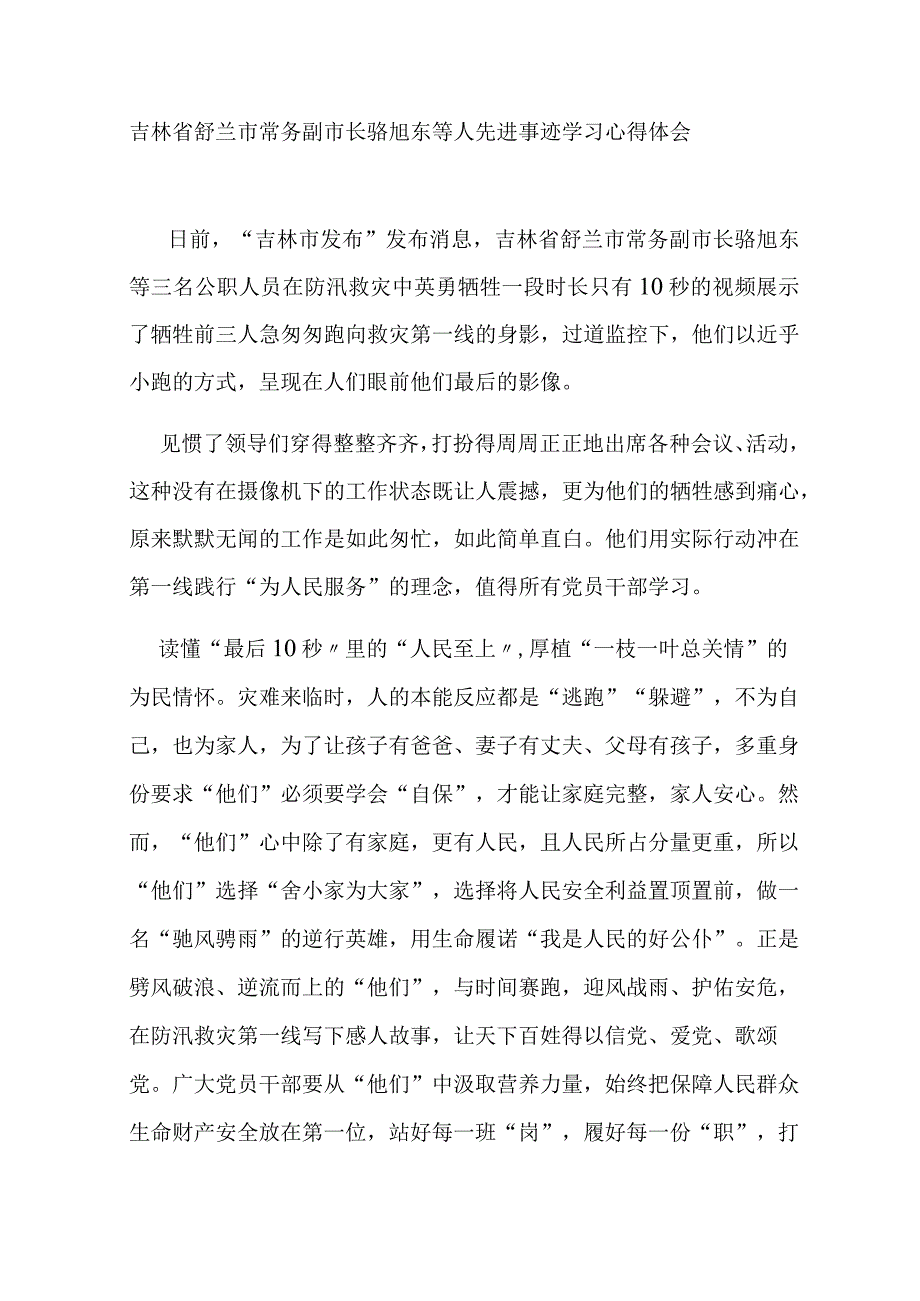 吉林省舒兰市常务副市长骆旭东等人先进事迹学习心得体会

日前，“吉林市发布”发布消息，吉林省舒兰市常务副市长骆旭东等三名公职人员在防汛救灾中英勇牺牲一段时长只有10秒的视频展示了牺牲前三人急匆匆跑向救灾第一线的身影，过道监控下，他们以近乎小跑的方式，呈现在人们眼前他们最后的影像。

见惯了领导们穿得整整齐齐，打扮得周周正正地出席各种会议、活动，这种没有在摄像机下的工作状态既让人震撼，更为他们的牺牲感到痛心，原来默默无闻的工作是如此匆忙，如此简单直白。他们用实际行动冲在第一线践行“为人民服务”的理念，值得所有党员干部学习。

读懂“最后10秒〃里的“人民至上〃，厚植“一枝一叶总关情”的为民情怀。灾难来临时，人的本能反应都是“逃跑”“躲避”，不为自己，也为家人，为了让孩子有爸爸、妻子有丈夫、父母有孩子，多重身份要求“他们”必须要学会“自保”，才能让家庭完整，家人安心。然而，“他们”心中除了有家庭，更有人民，且人民所占分量更重，所以“他们”选择“舍小家为大家”，选择将人民安全利益置顶置前，做一名“驰风骋雨”的逆行英雄，用生命履诺“我是人民的好公仆”。正是劈风破浪、逆流而上的“他们”，与时间赛跑，迎风战雨、护佑安危，在防汛救灾第一线写下感人故事，让天下百姓得以信党、爱党、歌颂党。广大党员干部要从“他们”中汲取营养力量，始终把保障人民群众生命财产安全放在第一位，站好每一班“岗”，履好每一份“职”，打